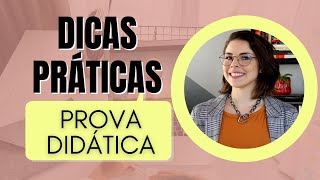 DICAS PRÁTICAS

PROVA DIDÁTICA